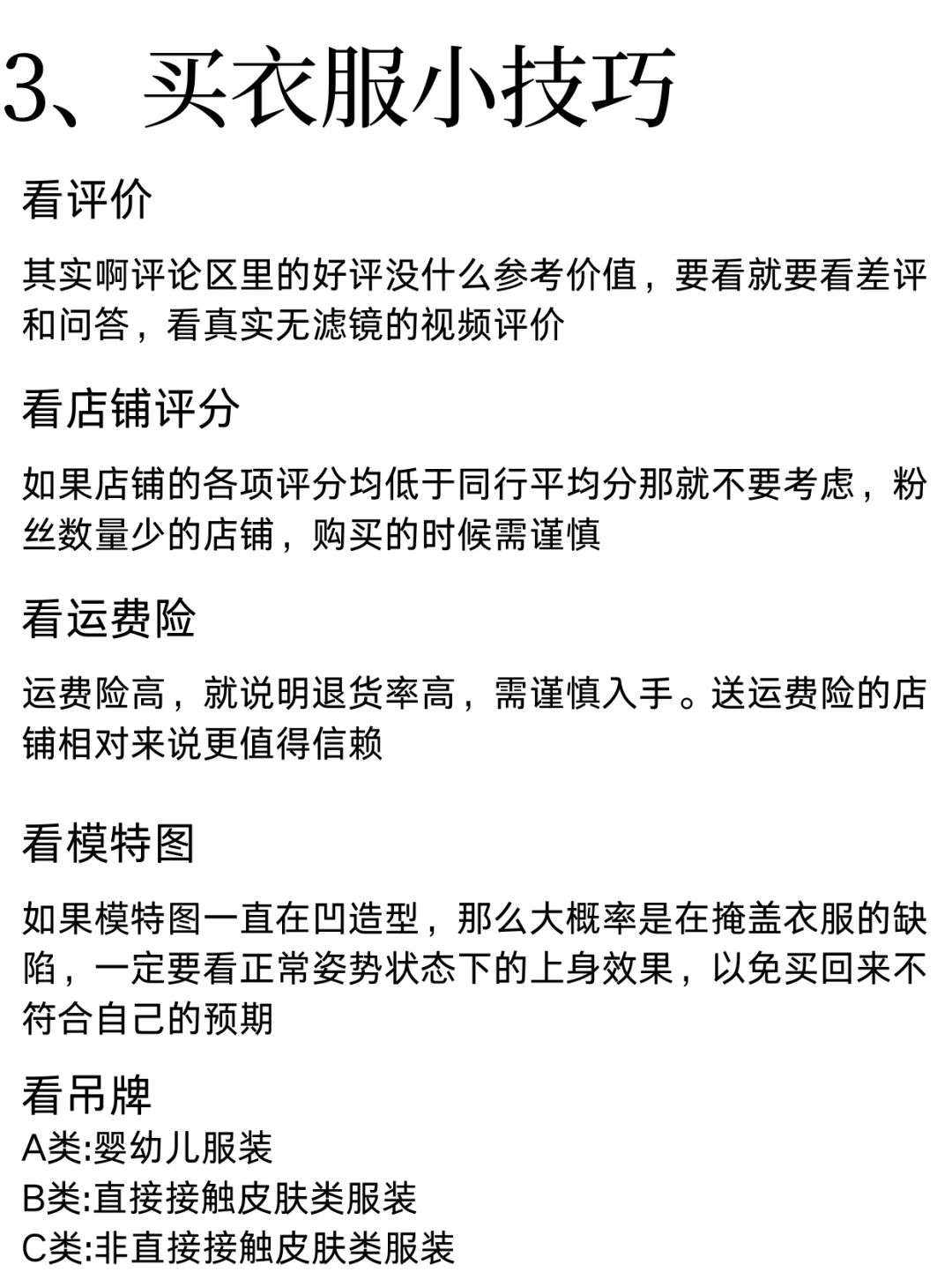 3、买衣服小技巧

看评价

其实啊评论区里的好评没什么参考价值，要看就要看差评和问答，看真实无滤镜的视频评价

看店铺评分

如果店铺的各项评分均低于同行平均分那就不要考虑，粉丝数量少的店铺，购买的时候需谨慎

看运费险

运费险高，就说明退货率高，需谨慎入手。送运费险的店铺相对来说更值得信赖

看模特图

如果模特图一直在凹造型，那么大概率是在掩盖衣服的缺陷，一定要看正常姿势状态下的上身效果，以免买回来不符合自己的预期

看吊牌
A类:婴幼儿服装
B类:直接接触皮肤类服装
C类:非直接接触皮肤类服装